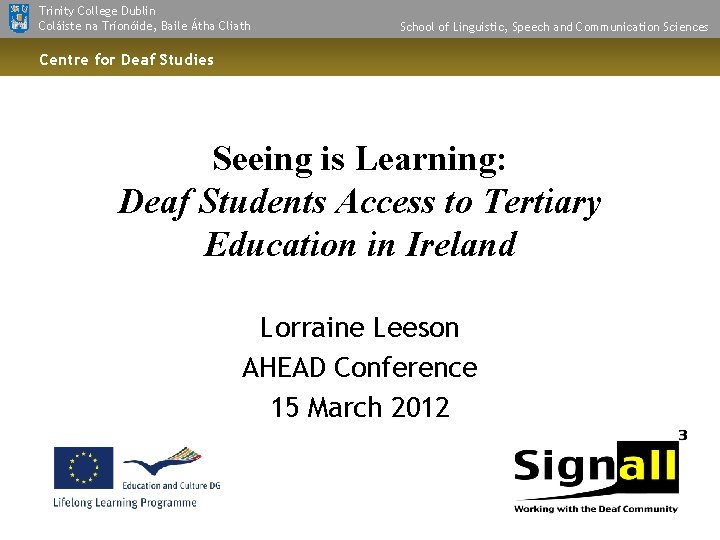 Trinity College Dublin
Coláiste na Tríonóide, Baile Átha Cliath

School of Linguistic, Speech and Communication Sciences

Centre for Deaf Studies

Seeing is Learning:
Deaf Students Access to Tertiary Education in Ireland

Lorraine Leeson
AHEAD Conference
15 March 2012

Education and Culture DG
Lifelong Learning Programme

Signall
3
Working with the Deaf Community